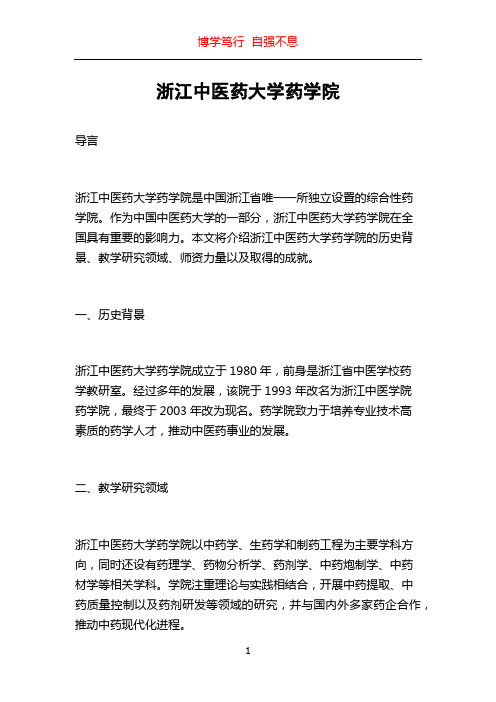 博学笃行 自强不息

浙江中医药大学药学院

导言

浙江中医药大学药学院是中国浙江省唯一一所独立设置的综合性药学院。作为中国中医药大学的一部分，浙江中医药大学药学院在全国具有重要的影响力。本文将介绍浙江中医药大学药学院的历史背景、教学研究领域、师资力量以及取得的成就。

一、历史背景

浙江中医药大学药学院成立于 1980 年，前身是浙江省中医学校药学教研室。经过多年的发展，该院于 1993 年改名为浙江中医学院药学院，最终于 2003 年改为现名。药学院致力于培养专业技术高素质的药学人才，推动中医药事业的发展。

二、教学研究领域

浙江中医药大学药学院以中药学、生药学和制药工程为主要学科方向，同时还设有药理学、药物分析学、药剂学、中药炮制学、中药材学等相关学科。学院注重理论与实践相结合，开展中药提取、中药质量控制以及药剂研发等领域的研究，并与国内外多家药企合作，推动中药现代化进程。

1